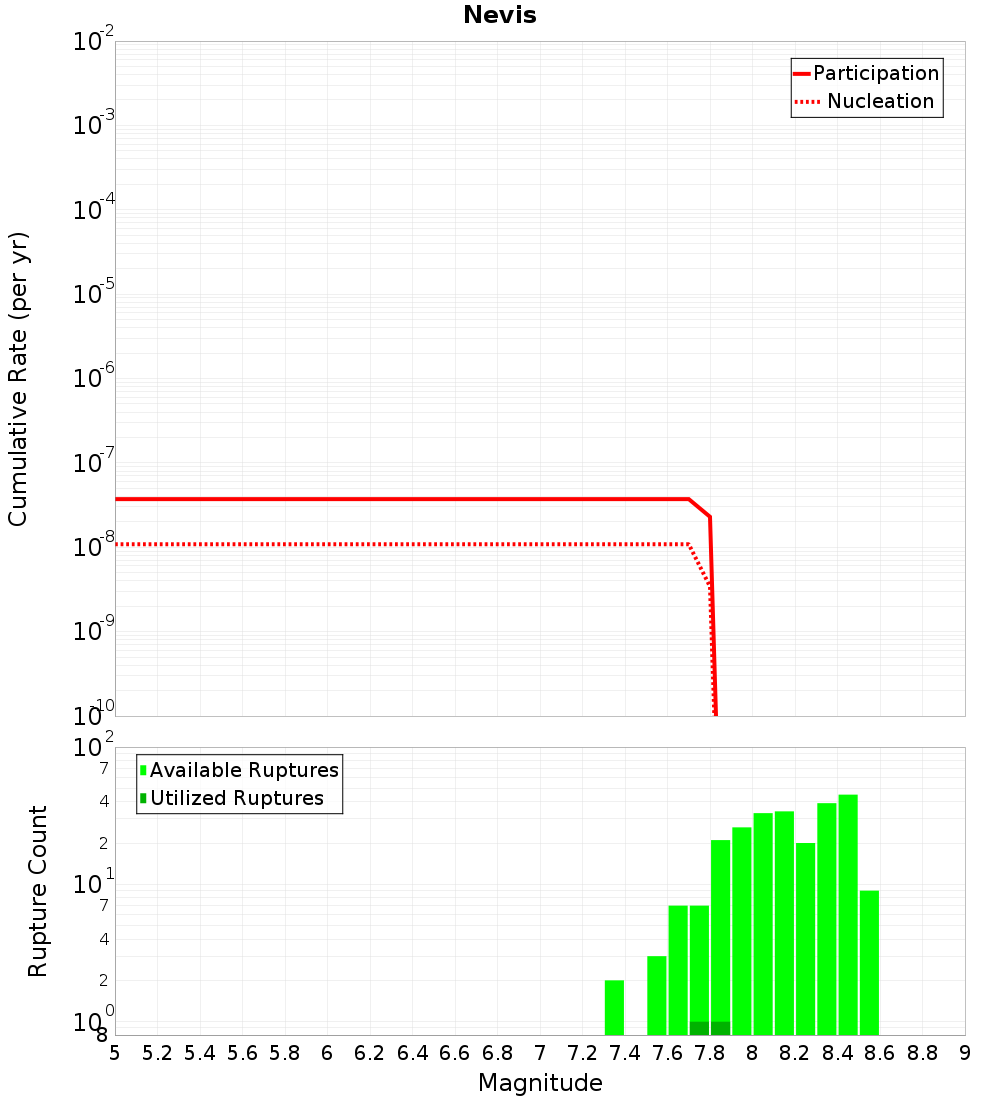 Nevis

Participation
Nucleation

Cumulative Rate (per yr)

$10^{-2}$
$10^{-3}$
$10^{-4}$
$10^{-5}$
$10^{-6}$
$10^{-7}$
$10^{-8}$
$10^{-9}$
$10^{-10}$

Available Ruptures
Utilized Ruptures

Rupture Count

$10^{2}$
7
4
2
$10^{1}$
7
4
2
$10^{0}$
8

5 5.2 5.4 5.6 5.8 6 6.2 6.4 6.6 6.8 7 7.2 7.4 7.6 7.8 8 8.2 8.4 8.6 8.8 9

Magnitude